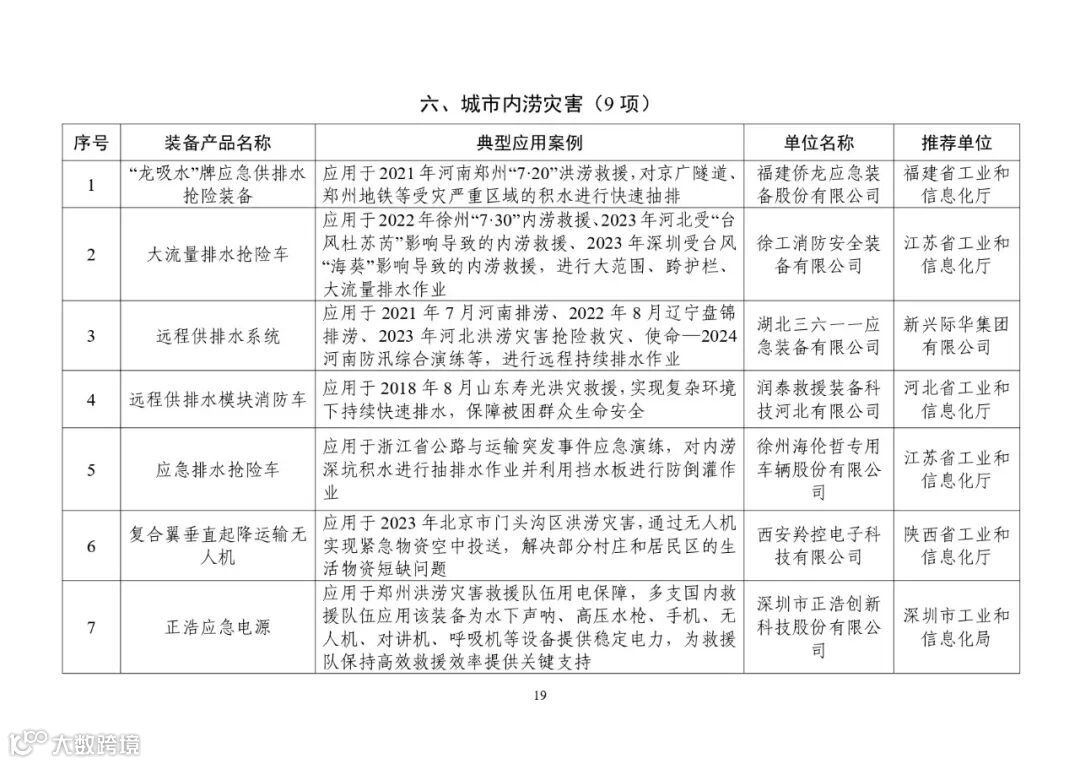 六、城市内涝灾害（9 项）

| 序号 | 装备产品名称 | 典型应用案例 | 单位名称 | 推荐单位 |
|---|---|---|---|---|
| 1 | “龙吸水”牌应急供排水抢险装备 | 应用于 2021 年河南郑州“7·20”洪涝救援，对京广隧道、郑州地铁等受灾严重区域的积水进行快速抽排 | 福建侨龙应急装备股份有限公司 | 福建省工业和信息化厅 |
| 2 | 大流量排水抢险车 | 应用于 2022 年徐州“7·30”内涝救援、2023 年河北受“台风杜苏芮”影响导致的内涝救援、2023 年深圳受台风“海葵”影响导致的内涝救援，进行大范围、跨护栏、大流量排水作业 | 徐工消防安全装备有限公司 | 江苏省工业和信息化厅 |
| 3 | 远程供排水系统 | 应用于 2021 年 7 月河南排涝、2022 年 8 月辽宁盘锦排涝、2023 年河北洪涝灾害抢险救灾、使命—2024 河南防汛综合演练等，进行远程持续排水作业 | 湖北三六一一应急装备有限公司 | 新兴际华集团有限公司 |
| 4 | 远程供排水模块消防车 | 应用于 2018 年 8 月山东寿光洪灾救援，实现复杂环境下持续快速排水，保障被困群众生命安全 | 润泰救援装备科技河北有限公司 | 河北省工业和信息化厅 |
| 5 | 应急排水抢险车 | 应用于浙江省公路与运输突发事件应急演练，对内涝深坑积水进行抽排水作业并利用挡水板进行防倒灌作业 | 徐州海伦哲专用车辆股份有限公司 | 江苏省工业和信息化厅 |
| 6 | 复合翼垂直起降运输无人机 | 应用于 2023 年北京市门头沟区洪涝灾害，通过无人机实现紧急物资空中投送，解决部分村庄和居民区的生活物资短缺问题 | 西安羚控电子科技有限公司 | 陕西省工业和信息化厅 |
| 7 | 正浩应急电源 | 应用于郑州洪涝灾害救援队伍用电保障，多支国内救援队伍应用该装备为水下声呐、高压水枪、手机、无人机、对讲机、呼吸机等设备提供稳定电力，为救援队保持高效救援效率提供关键支持 | 深圳市正浩创新科技股份有限公司 | 深圳市工业和信息化局 |

19

大数跨境